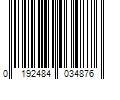 0 192484 034876